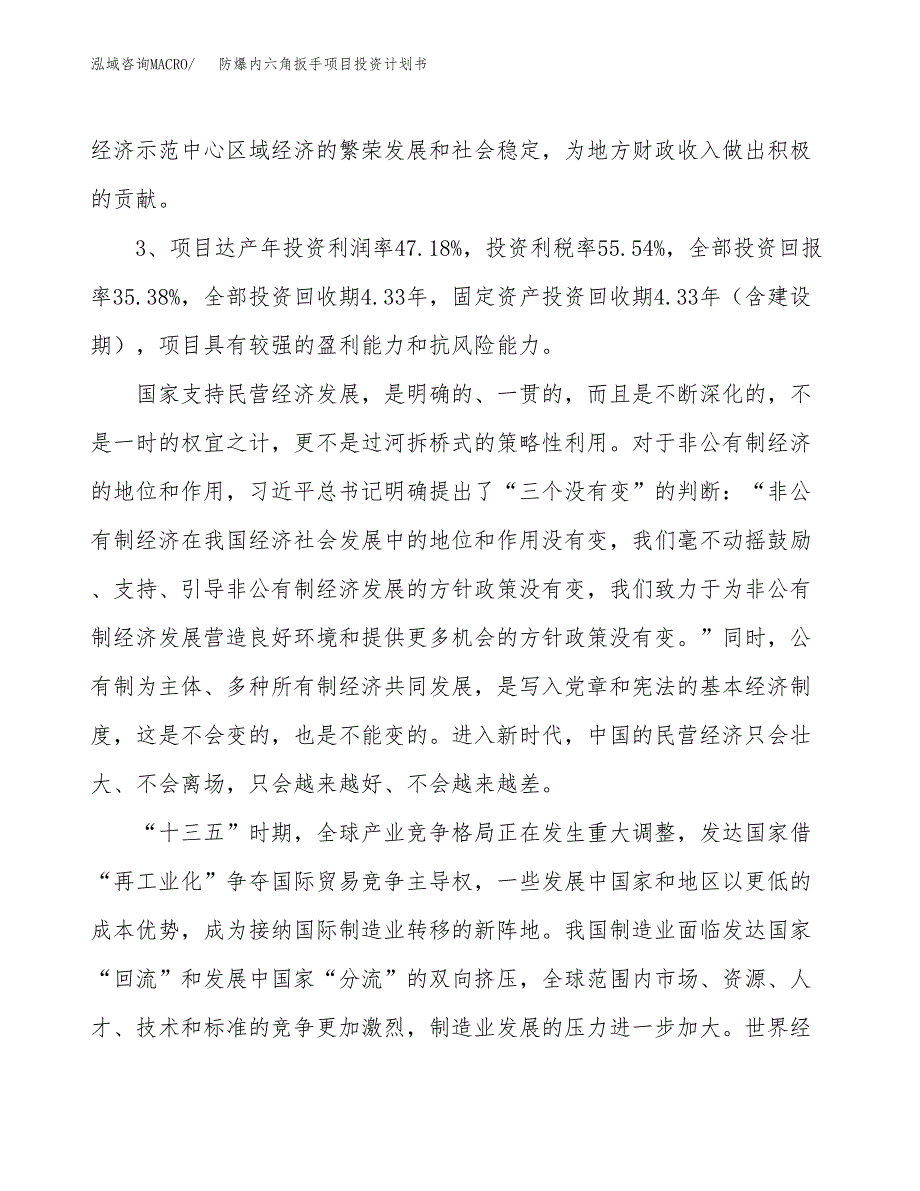 泓域咨询MACRO/ 防爆内六角扳手项目投资计划书

经济示范中心区域经济的繁荣发展和社会稳定，为地方财政收入做出积极的贡献。

3、项目达产年投资利润率47.18%，投资利税率55.54%，全部投资回报率35.38%，全部投资回收期4.33年，固定资产投资回收期4.33年（含建设期），项目具有较强的盈利能力和抗风险能力。

国家支持民营经济发展，是明确的、一贯的，而且是不断深化的，不是一时的权宜之计，更不是过河拆桥式的策略性利用。对于非公有制经济的地位和作用，习近平总书记明确提出了“三个没有变”的判断：“非公有制经济在我国经济社会发展中的地位和作用没有变，我们毫不动摇鼓励、支持、引导非公有制经济发展的方针政策没有变，我们致力于为非公有制经济发展营造良好环境和提供更多机会的方针政策没有变。”同时，公有制为主体、多种所有制经济共同发展，是写入党章和宪法的基本经济制度，这是不会变的，也是不能变的。进入新时代，中国的民营经济只会壮大、不会离场，只会越来越好、不会越来越差。

“十三五”时期，全球产业竞争格局正在发生重大调整，发达国家借“再工业化”争夺国际贸易竞争主导权，一些发展中国家和地区以更低的成本优势，成为接纳国际制造业转移的新阵地。我国制造业面临发达国家“回流”和发展中国家“分流”的双向挤压，全球范围内市场、资源、人才、技术和标准的竞争更加激烈，制造业发展的压力进一步加大。世界经